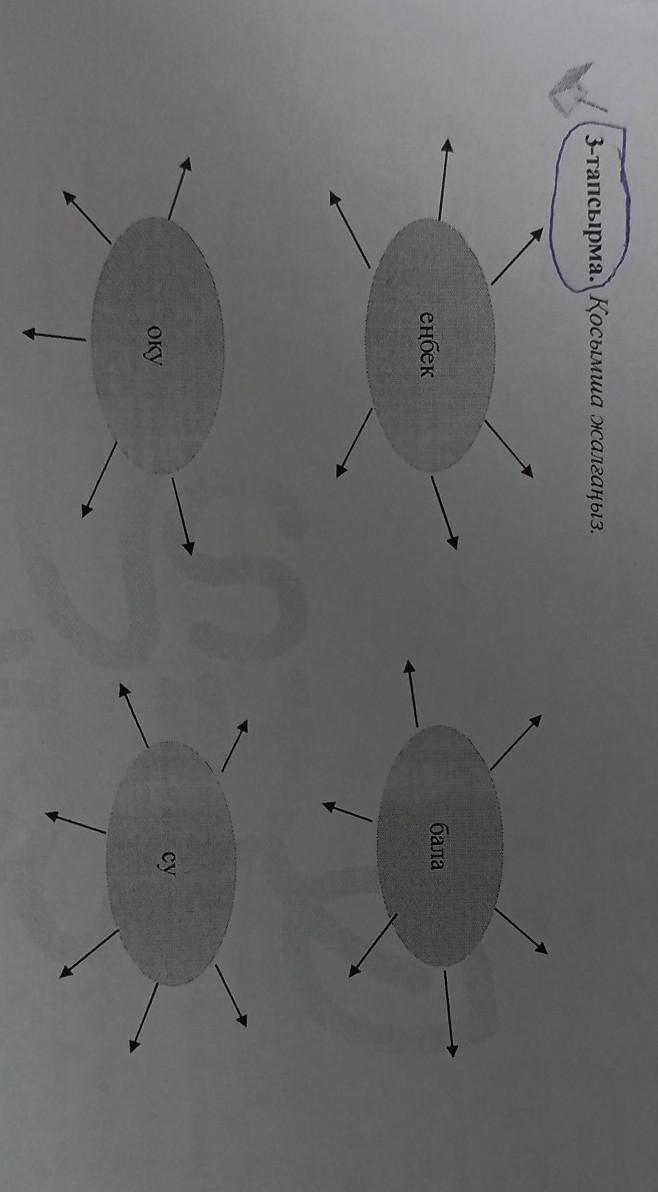 3-тапсырма. Қосымша жалғаңыз.

еңбек

бала

оқу

су